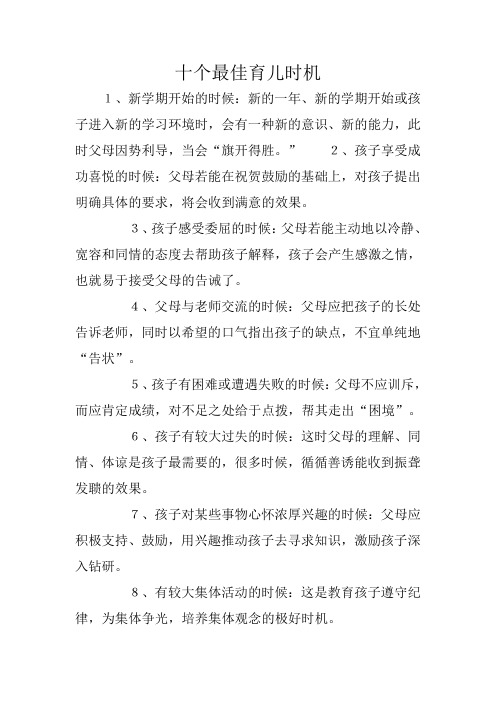 十个最佳育儿时机

1、新学期开始的时候：新的一年、新的学期开始或孩子进入新的学习环境时，会有一种新的意识、新的能力，此时父母因势利导，当会“旗开得胜。” 2、孩子享受成功喜悦的时候：父母若能在祝贺鼓励的基础上，对孩子提出明确具体的要求，将会收到满意的效果。

3、孩子感受委屈的时候：父母若能主动地以冷静、宽容和同情的态度去帮助孩子解释，孩子会产生感激之情，也就易于接受父母的告诫了。

4、父母与老师交流的时候：父母应把孩子的长处告诉老师，同时以希望的口气指出孩子的缺点，不宜单纯地“告状”。

5、孩子有困难或遭遇失败的时候：父母不应训斥，而应肯定成绩，对不足之处给于点拨，帮其走出“困境”。

6、孩子有较大过失的时候：这时父母的理解、同情、体谅是孩子最需要的，很多时候，循循善诱能收到振聋发聩的效果。

7、孩子对某些事物心怀浓厚兴趣的时候：父母应积极支持、鼓励，用兴趣推动孩子去寻求知识，激励孩子深入钻研。

8、有较大集体活动的时候：这是教育孩子遵守纪律，为集体争光，培养集体观念的极好时机。